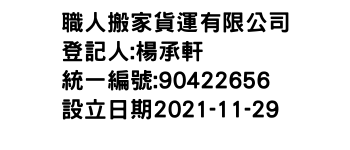 職人搬家貨運有限公司
登記人:楊承軒
統一編號:90422656
設立日期2021-11-29